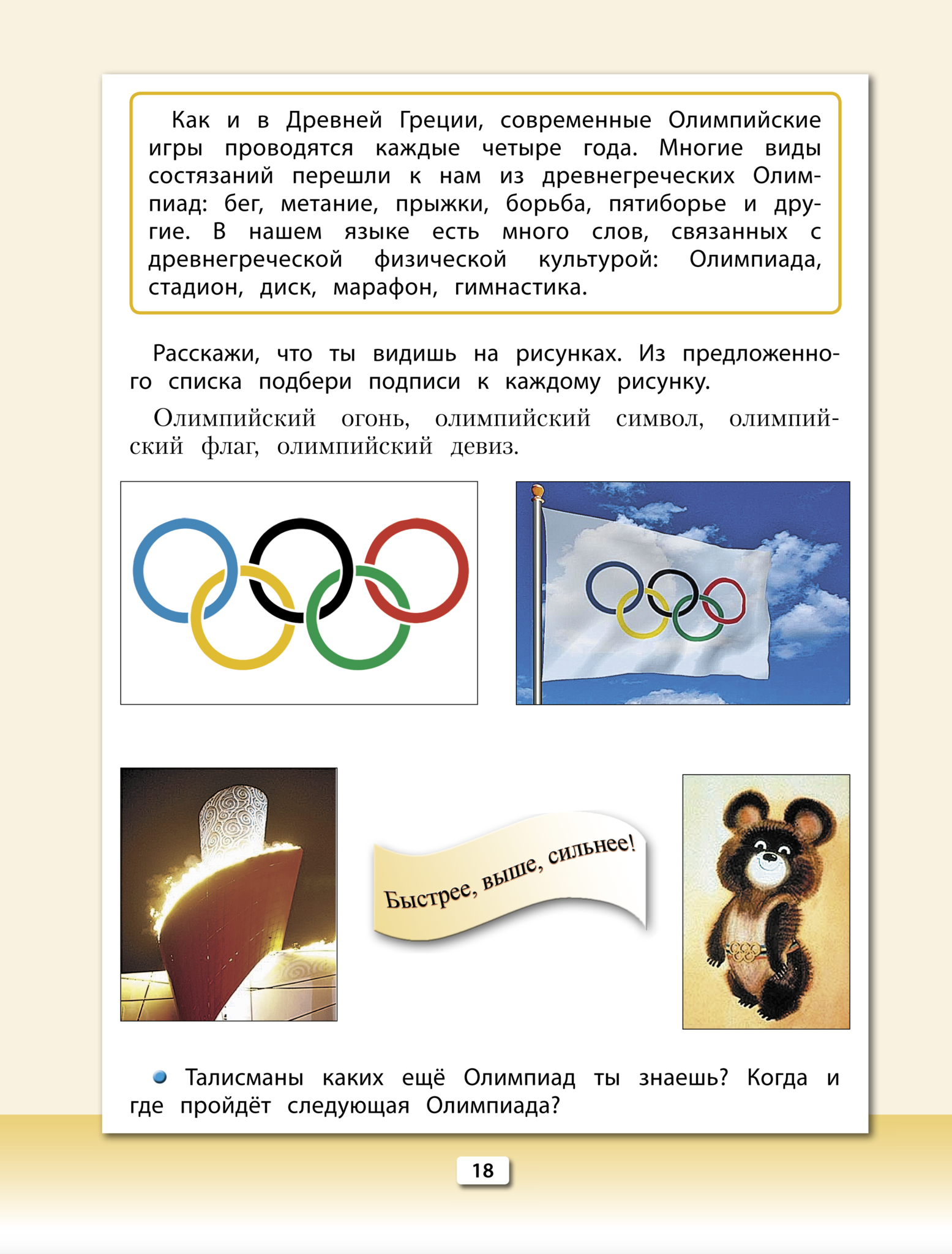 Как и в Древней Греции, современные Олимпийские игры проводятся каждые четыре года. Многие виды состязаний перешли к нам из древнегреческих Олимпиад: бег, метание, прыжки, борьба, пятиборье и другие. В нашем языке есть много слов, связанных с древнегреческой физической культурой: Олимпиада, стадион, диск, марафон, гимнастика.

Расскажи, что ты видишь на рисунках. Из предложенного списка подбери подписи к каждому рисунку.

Олимпийский огонь, олимпийский символ, олимпийский флаг, олимпийский девиз.

Быстрее, выше, сильнее!

Талисманы каких ещё Олимпиад ты знаешь? Когда и где пройдёт следующая Олимпиада?

18